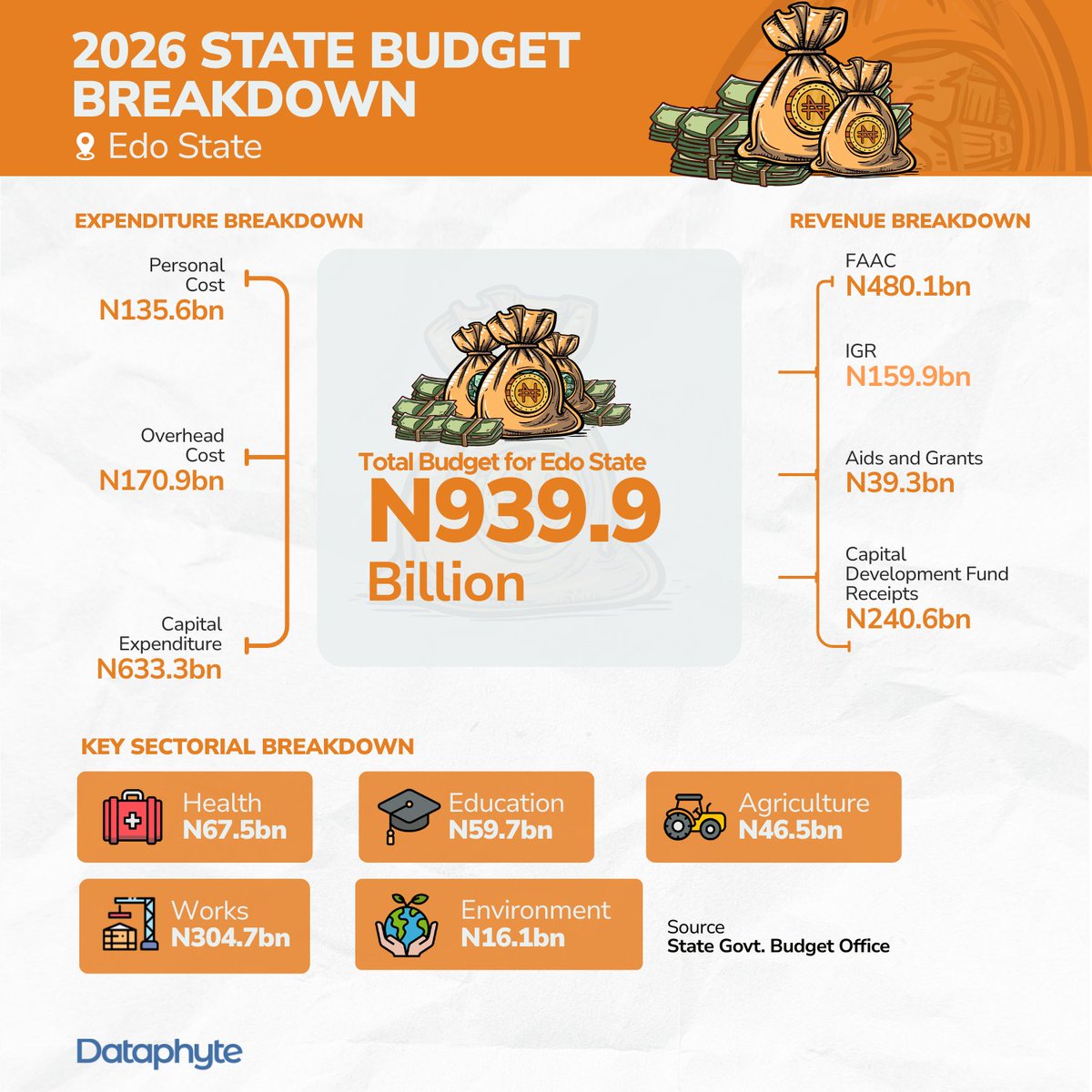 2026 STATE BUDGET BREAKDOWN

Edo State

EXPENDITURE BREAKDOWN

Personal Cost
N135.6bn

Overhead Cost
N170.9bn

Capital Expenditure
N633.3bn

Total Budget for Edo State
N939.9
Billion

REVENUE BREAKDOWN

FAAC
N480.1bn

IGR
N159.9bn

Aids and Grants
N39.3bn

Capital Development Fund Receipts
N240.6bn

KEY SECTORIAL BREAKDOWN

Health
N67.5bn

Education
N59.7bn

Agriculture
N46.5bn

Works
N304.7bn

Environment
N16.1bn

Source
State Govt. Budget Office

Dataphyte